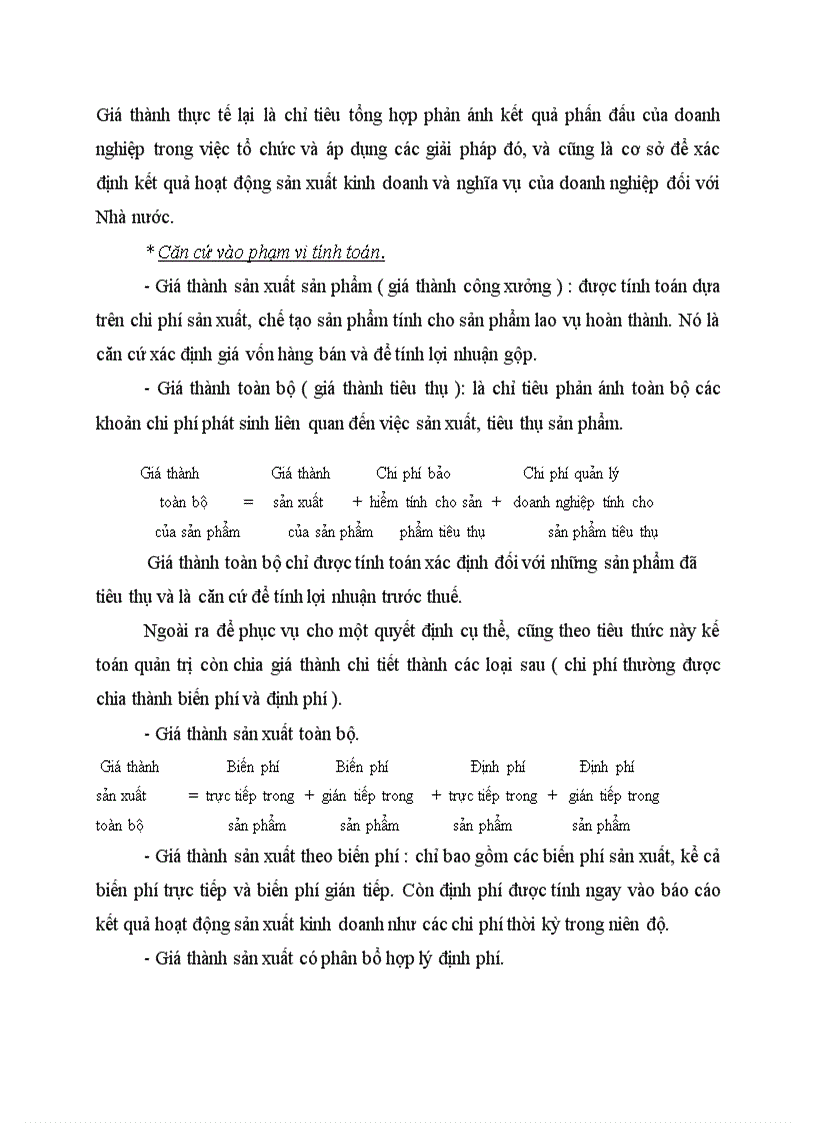 Giá thành thực tế lại là chỉ tiêu tổng hợp phản ánh kết quả phấn đấu của doanh nghiệp trong việc tổ chức và áp dụng các giải pháp đó, và cũng là cơ sở để xác định kết quả hoạt động sản xuất kinh doanh và nghĩa vụ của doanh nghiệp đối với Nhà nước.

* Căn cứ vào phạm vi tính toán.

- Giá thành sản xuất sản phẩm ( giá thành công xưởng ) : được tính toán dựa trên chi phí sản xuất, chế tạo sản phẩm tính cho sản phẩm lao vụ hoàn thành. Nó là căn cứ xác định giá vốn hàng bán và để tính lợi nhuận gộp.

- Giá thành toàn bộ ( giá thành tiêu thụ ): là chỉ tiêu phản ánh toàn bộ các khoản chi phí phát sinh liên quan đến việc sản xuất, tiêu thụ sản phẩm.

Giá thành toàn bộ của sản phẩm = Giá thành sản xuất của sản phẩm + Chi phí bảo hiểm tính cho sản phẩm tiêu thụ + Chi phí quản lý doanh nghiệp tính cho sản phẩm tiêu thụ

Giá thành toàn bộ chỉ được tính toán xác định đối với những sản phẩm đã tiêu thụ và là căn cứ để tính lợi nhuận trước thuế.

Ngoài ra để phục vụ cho một quyết định cụ thể, cũng theo tiêu thức này kế toán quản trị còn chia giá thành chi tiết thành các loại sau ( chi phí thường được chia thành biến phí và định phí ).

- Giá thành sản xuất toàn bộ.

Giá thành sản xuất toàn bộ = Biến phí trực tiếp trong sản phẩm + Biến phí gián tiếp trong sản phẩm + Định phí trực tiếp trong sản phẩm + Định phí gián tiếp trong sản phẩm

- Giá thành sản xuất theo biến phí : chỉ bao gồm các biến phí sản xuất, kể cả biến phí trực tiếp và biến phí gián tiếp. Còn định phí được tính ngay vào báo cáo kết quả hoạt động sản xuất kinh doanh như các chi phí thời kỳ trong niên độ.

- Giá thành sản xuất có phân bổ hợp lý định phí.